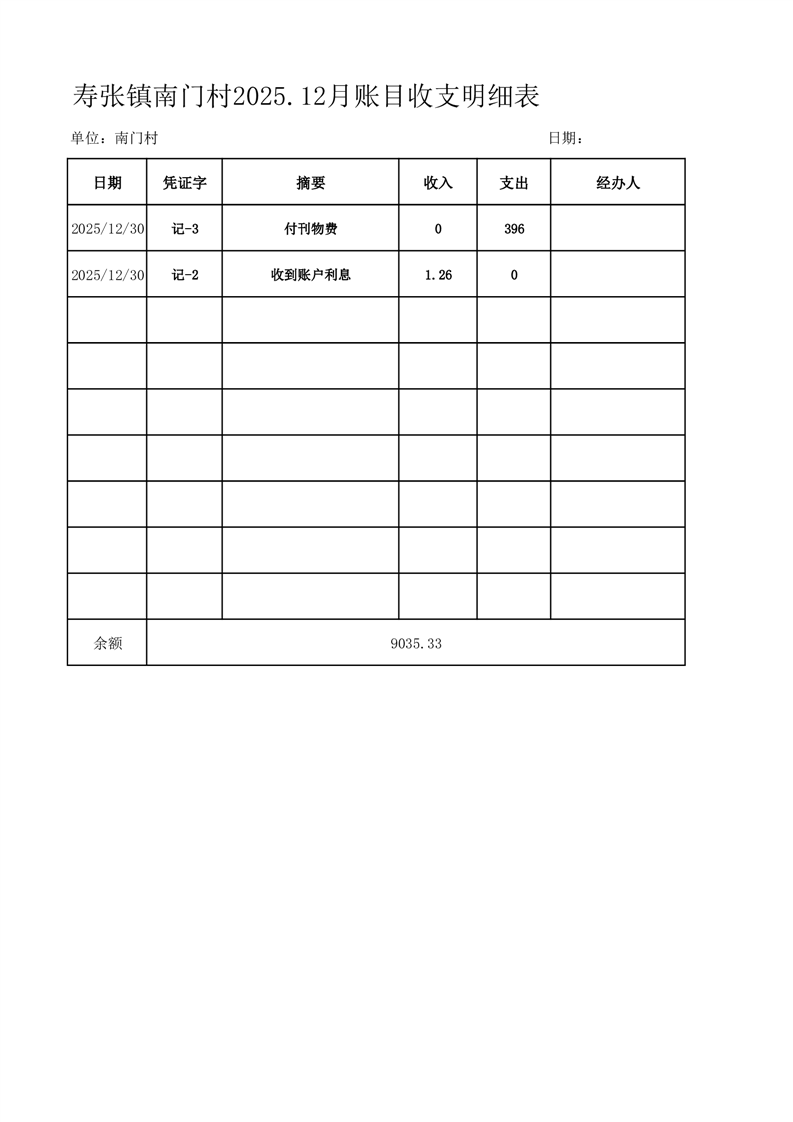 寿张镇南门村2025.12月账目收支明细表

单位：南门村 日期：

| 日期 | 凭证字 | 摘要 | 收入 | 支出 | 经办人 |
|---|---|---|---|---|---|
| 2025/12/30 | 记-3 | 付刊物费 | 0 | 396 | |
| 2025/12/30 | 记-2 | 收到账户利息 | 1.26 | 0 | |
| | | | | | |
| | | | | | |
| | | | | | |
| | | | | | |
| | | | | | |
| | | | | | |
| | | | | | |
| 余额 | 9035.33 | | | | |